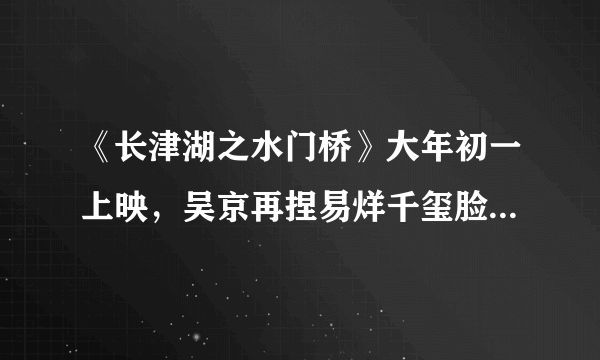 《长津湖之水门桥》大年初一上映，吴京再捏易烊千玺脸...